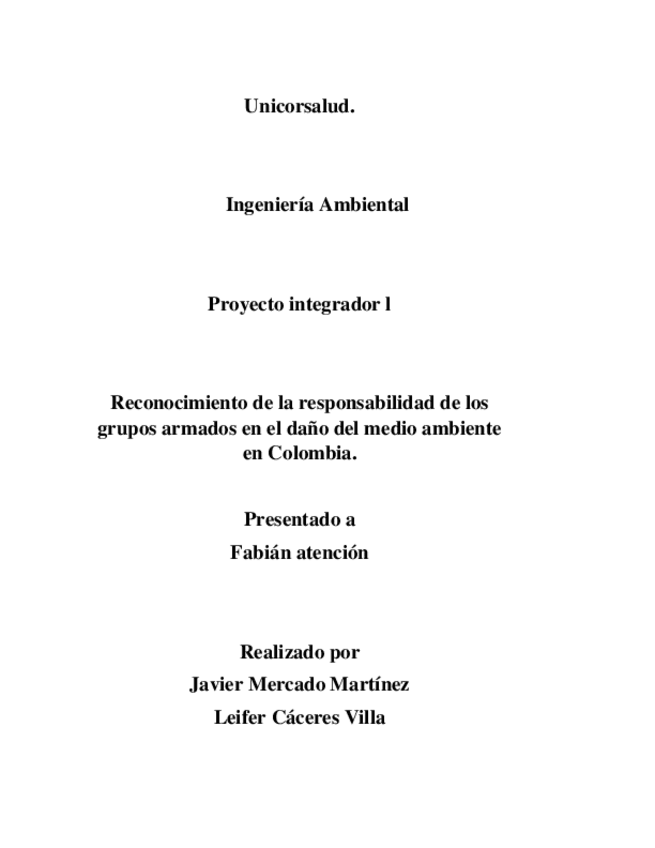 Unicorsalud.

Ingeniería Ambiental

Proyecto integrador l

Reconocimiento de la responsabilidad de los grupos armados en el daño del medio ambiente en Colombia.

Presentado a
Fabián atención

Realizado por
Javier Mercado Martínez
Leifer Cáceres Villa